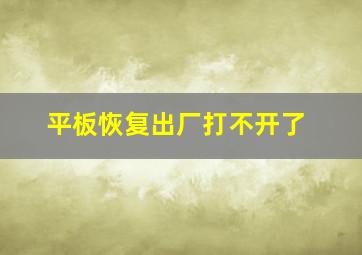 平板恢复出厂打不开了